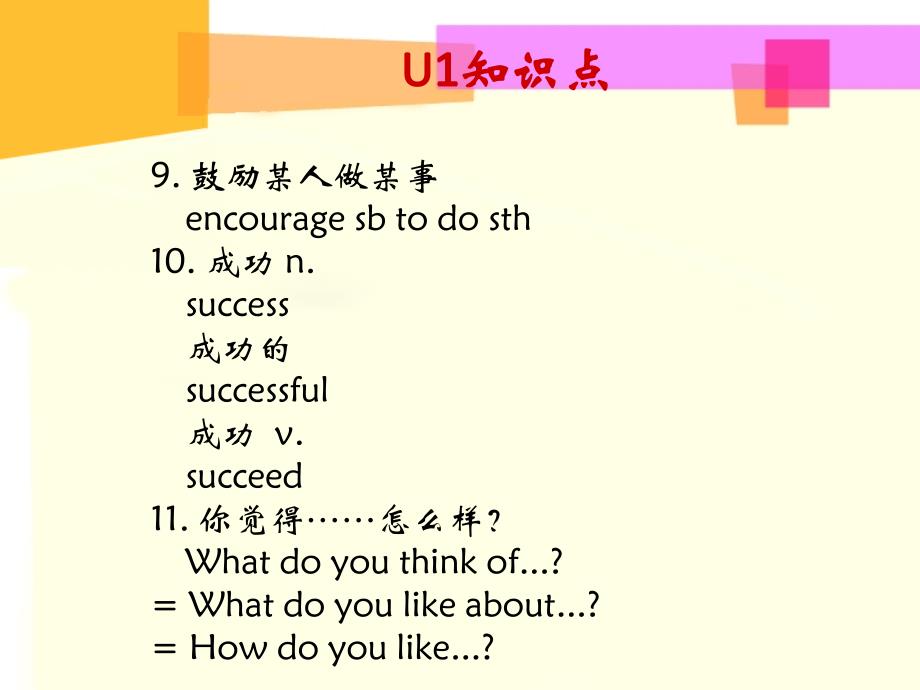 U1知识点

9. 鼓励某人做某事
encourage sb to do sth
10. 成功 n.
success
成功的
successful
成功 v.
succeed
11. 你觉得……怎么样？
What do you think of...?
= What do you like about...?
= How do you like...?